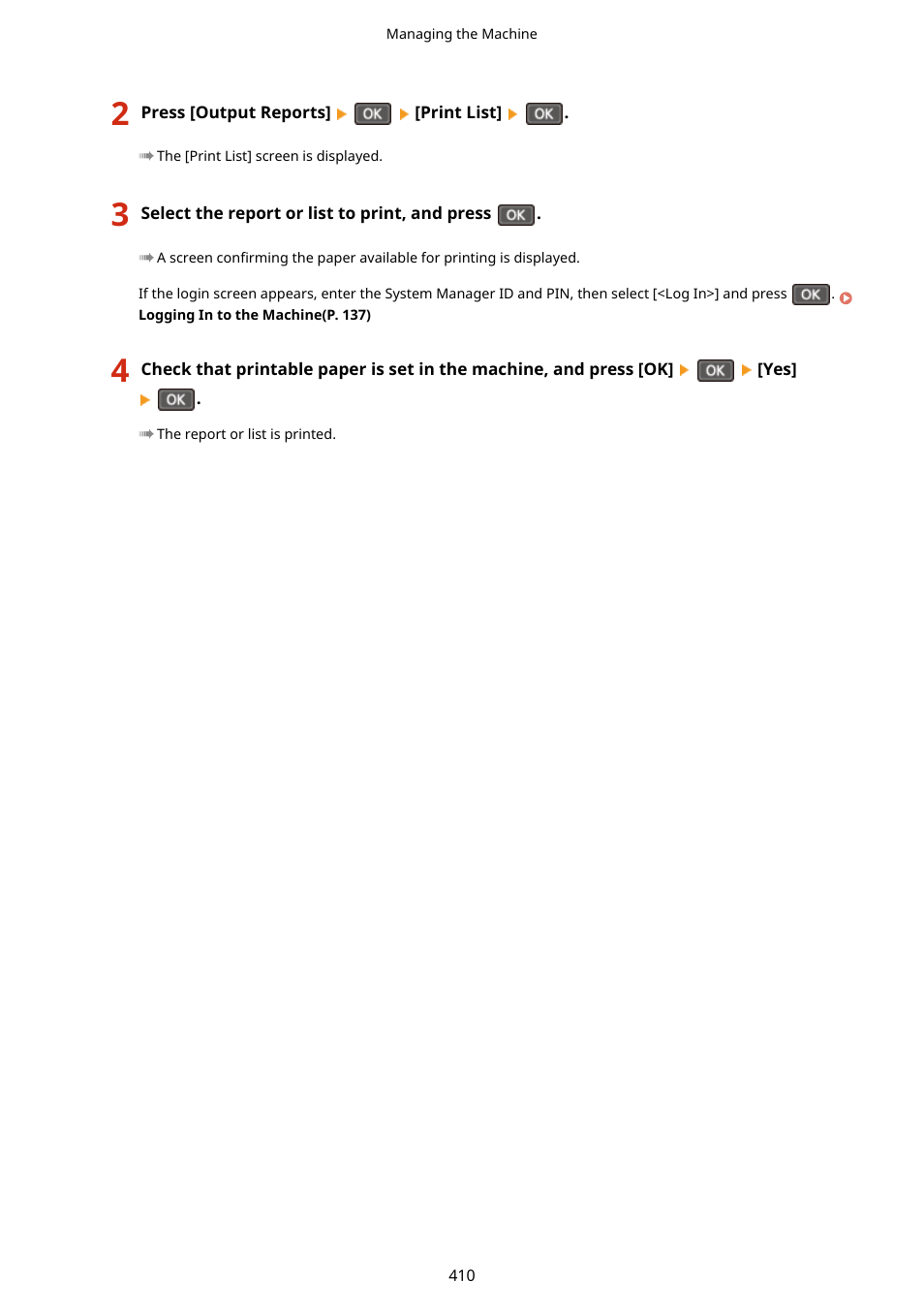 Managing the Machine

2 Press [Output Reports] ▶ OK ▶ [Print List] ▶ OK.

➠ The [Print List] screen is displayed.

3 Select the report or list to print, and press OK.

➠ A screen confirming the paper available for printing is displayed.

If the login screen appears, enter the System Manager ID and PIN, then select [<Log In>] and press OK. Logging In to the Machine(P. 137)

4 Check that printable paper is set in the machine, and press [OK] ▶ OK ▶ [Yes] ▶ OK.

➠ The report or list is printed.

410